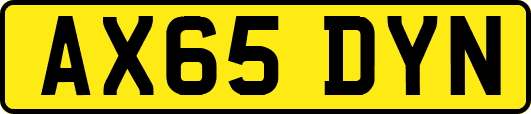 AX65 DYN